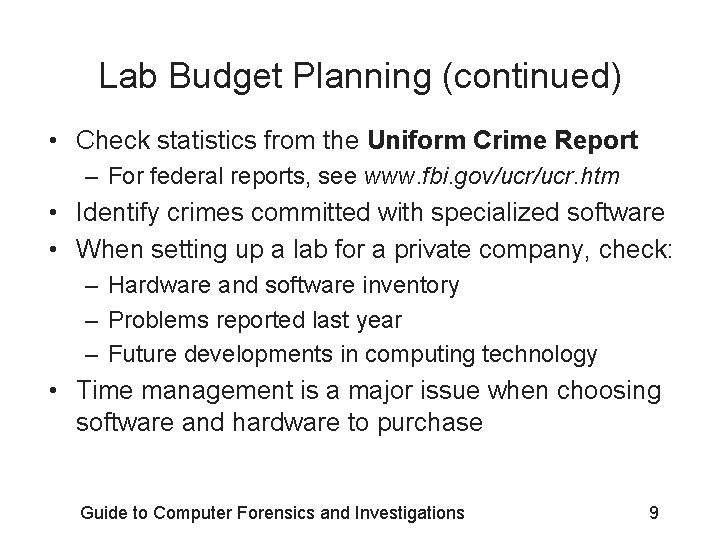 Lab Budget Planning (continued)

• Check statistics from the Uniform Crime Report
– For federal reports, see www.fbi.gov/ucr/ucr.htm
• Identify crimes committed with specialized software
• When setting up a lab for a private company, check:
– Hardware and software inventory
– Problems reported last year
– Future developments in computing technology
• Time management is a major issue when choosing software and hardware to purchase

Guide to Computer Forensics and Investigations 9